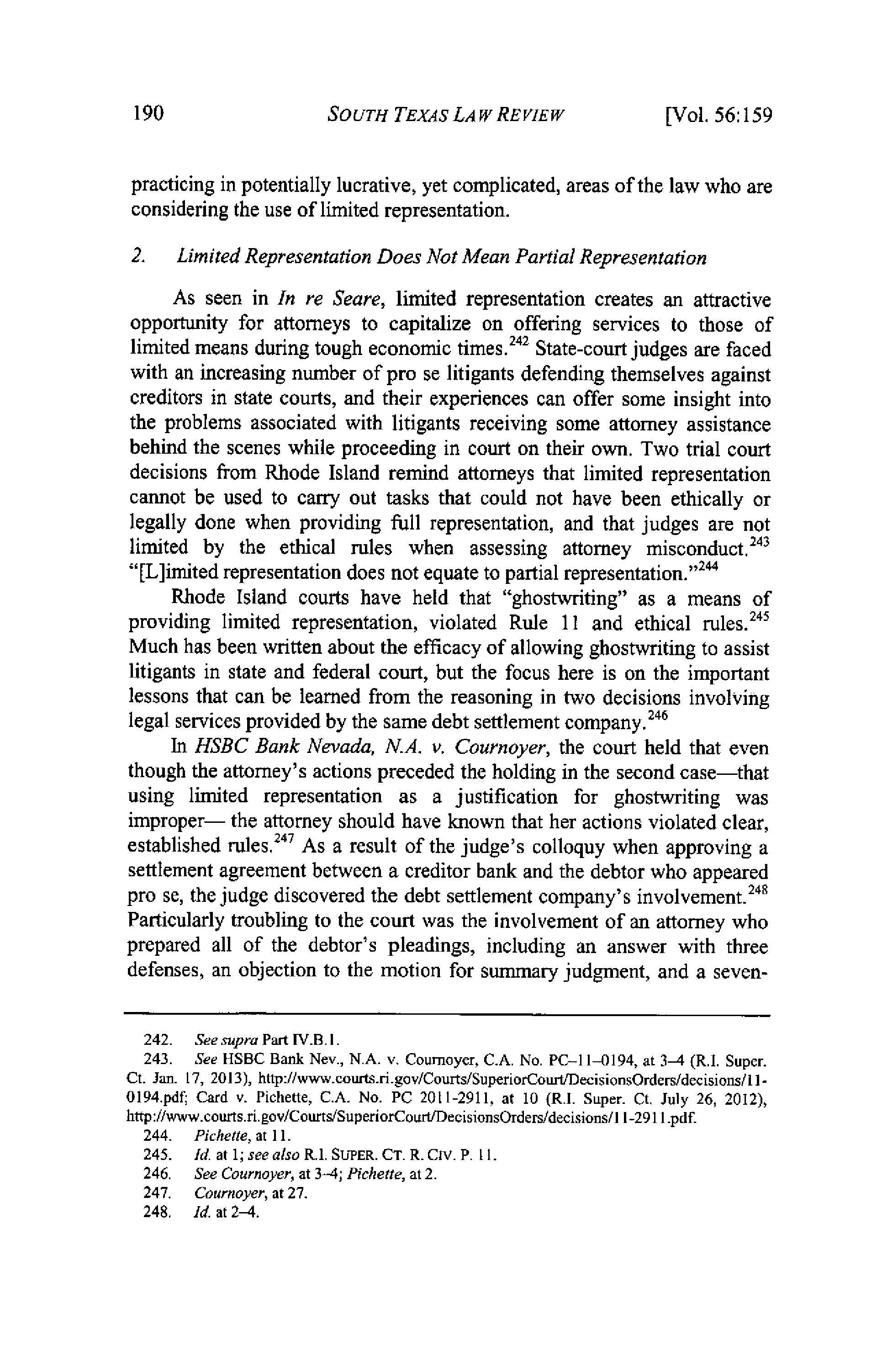 190 SOUTH TEXAS LAW REVIEW [Vol. 56:159

practicing in potentially lucrative, yet complicated, areas of the law who are considering the use of limited representation.

2. Limited Representation Does Not Mean Partial Representation

As seen in In re Seare, limited representation creates an attractive opportunity for attorneys to capitalize on offering services to those of limited means during tough economic times.$^{242}$ State-court judges are faced with an increasing number of pro se litigants defending themselves against creditors in state courts, and their experiences can offer some insight into the problems associated with litigants receiving some attorney assistance behind the scenes while proceeding in court on their own. Two trial court decisions from Rhode Island remind attorneys that limited representation cannot be used to carry out tasks that could not have been ethically or legally done when providing full representation, and that judges are not limited by the ethical rules when assessing attorney misconduct.$^{243}$ "[L]imited representation does not equate to partial representation."$^{244}$

Rhode Island courts have held that "ghostwriting" as a means of providing limited representation, violated Rule 11 and ethical rules.$^{245}$ Much has been written about the efficacy of allowing ghostwriting to assist litigants in state and federal court, but the focus here is on the important lessons that can be learned from the reasoning in two decisions involving legal services provided by the same debt settlement company.$^{246}$

In HSBC Bank Nevada, N.A. v. Cournoyer, the court held that even though the attorney's actions preceded the holding in the second case—that using limited representation as a justification for ghostwriting was improper— the attorney should have known that her actions violated clear, established rules.$^{247}$ As a result of the judge's colloquy when approving a settlement agreement between a creditor bank and the debtor who appeared pro se, the judge discovered the debt settlement company's involvement.$^{248}$ Particularly troubling to the court was the involvement of an attorney who prepared all of the debtor's pleadings, including an answer with three defenses, an objection to the motion for summary judgment, and a seven-

242. See supra Part IV.B.1.
243. See HSBC Bank Nev., N.A. v. Cournoyer, C.A. No. PC–11–0194, at 3–4 (R.I. Super. Ct. Jan. 17, 2013), http://www.courts.ri.gov/Courts/SuperiorCourt/DecisionsOrders/decisions/11-0194.pdf; Card v. Pichette, C.A. No. PC 2011-2911, at 10 (R.I. Super. Ct. July 26, 2012), http://www.courts.ri.gov/Courts/SuperiorCourt/DecisionsOrders/decisions/11-2911.pdf.
244. Pichette, at 11.
245. Id. at 1; see also R.I. SUPER. CT. R. CIV. P. 11.
246. See Cournoyer, at 3–4; Pichette, at 2.
247. Cournoyer, at 27.
248. Id. at 2–4.